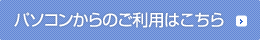 パソコンからのご利用はこちら